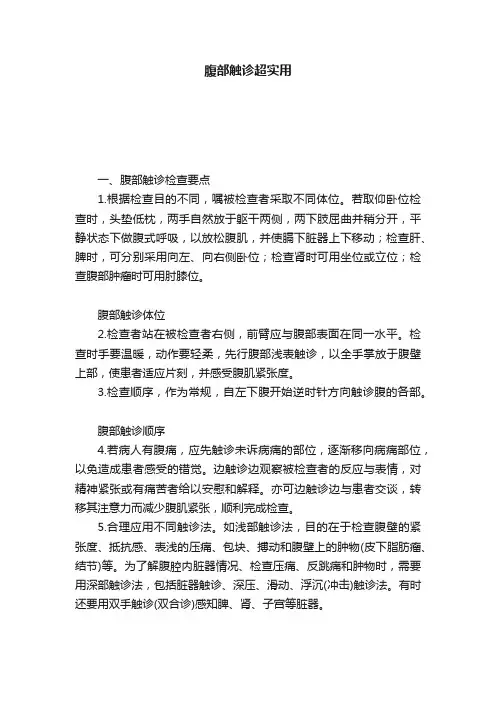 腹部触诊超实用

一、腹部触诊检查要点

1.根据检查目的不同，嘱被检查者采取不同体位。若取仰卧位检查时，头垫低枕，两手自然放于躯干两侧，两下肢屈曲并稍分开，平静状态下做腹式呼吸，以放松腹肌，并使膈下脏器上下移动；检查肝、脾时，可分别采用向左、向右侧卧位；检查肾时可用坐位或立位；检查腹部肿瘤时可用肘膝位。

腹部触诊体位

2.检查者站在被检查者右侧，前臂应与腹部表面在同一水平。检查时手要温暖，动作要轻柔，先行腹部浅表触诊，以全手掌放于腹壁上部，使患者适应片刻，并感受腹肌紧张度。

3.检查顺序，作为常规，自左下腹开始逆时针方向触诊腹的各部。

腹部触诊顺序

4.若病人有腹痛，应先触诊未诉病痛的部位，逐渐移向病痛部位，以免造成患者感受的错觉。边触诊边观察被检查者的反应与表情，对精神紧张或有痛苦者给以安慰和解释。亦可边触诊边与患者交谈，转移其注意力而减少腹肌紧张，顺利完成检查。

5.合理应用不同触诊法。如浅部触诊法，目的在于检查腹壁的紧张度、抵抗感、表浅的压痛、包块、搏动和腹壁上的肿物(皮下脂肪瘤、结节)等。为了解腹腔内脏器情况、检查压痛、反跳痛和肿物时，需要用深部触诊法，包括脏器触诊、深压、滑动、浮沉(冲击)触诊法。有时还要用双手触诊(双合诊)感知脾、肾、子宫等脏器。